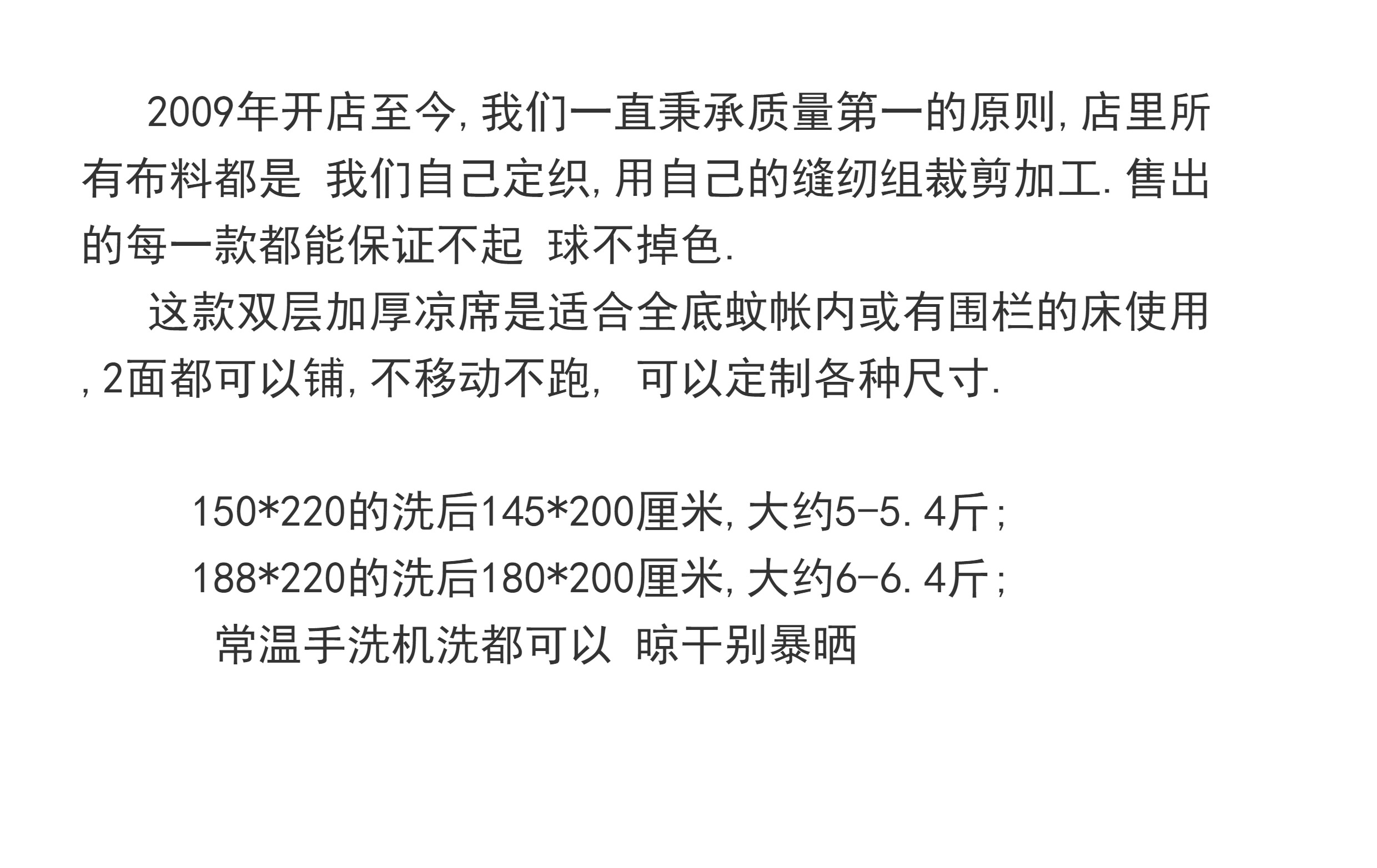 2009年开店至今,我们一直秉承质量第一的原则,店里所有布料都是 我们自己定织,用自己的缝纫组裁剪加工.售出的每一款都能保证不起 球不掉色.

这款双层加厚凉席是适合全底蚊帐内或有围栏的床使用,2面都可以铺,不移动不跑, 可以定制各种尺寸.

150*220的洗后145*200厘米,大约5-5.4斤;
188*220的洗后180*200厘米,大约6-6.4斤;
常温手洗机洗都可以 晾干别暴晒